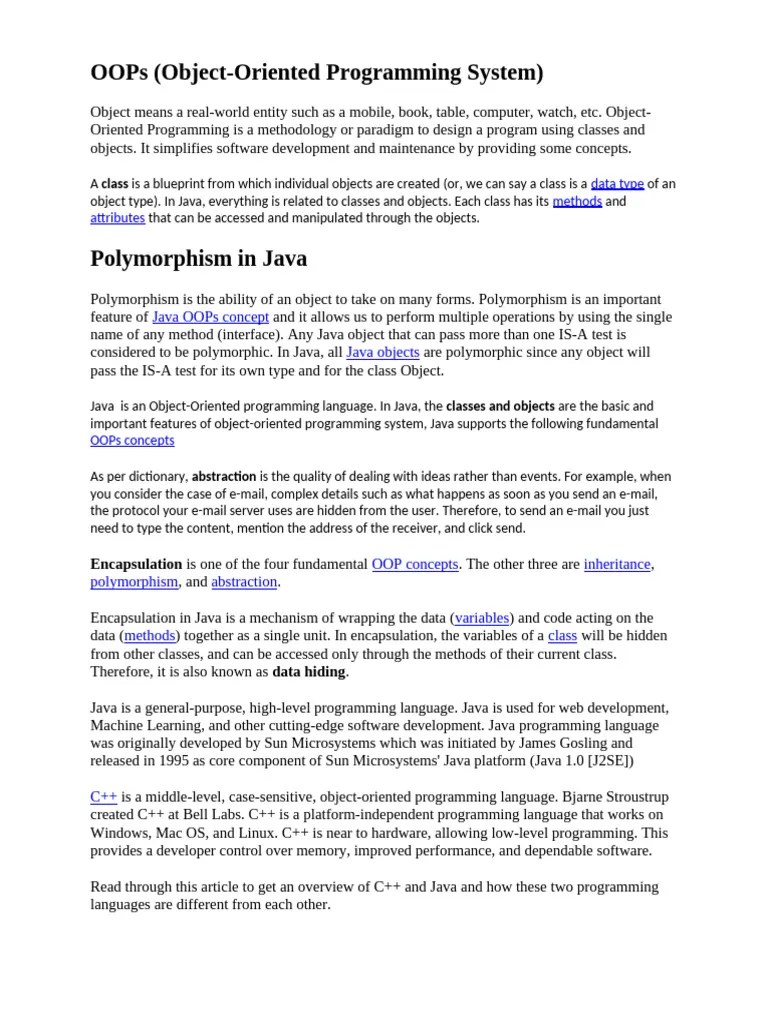 OOPs (Object-Oriented Programming System)

Object means a real-world entity such as a mobile, book, table, computer, watch, etc. Object-Oriented Programming is a methodology or paradigm to design a program using classes and objects. It simplifies software development and maintenance by providing some concepts.

A class is a blueprint from which individual objects are created (or, we can say a class is a data type of an object type). In Java, everything is related to classes and objects. Each class has its methods and attributes that can be accessed and manipulated through the objects.

Polymorphism in Java

Polymorphism is the ability of an object to take on many forms. Polymorphism is an important feature of Java OOPs concept and it allows us to perform multiple operations by using the single name of any method (interface). Any Java object that can pass more than one IS-A test is considered to be polymorphic. In Java, all Java objects are polymorphic since any object will pass the IS-A test for its own type and for the class Object.

Java is an Object-Oriented programming language. In Java, the classes and objects are the basic and important features of object-oriented programming system, Java supports the following fundamental OOPs concepts

As per dictionary, abstraction is the quality of dealing with ideas rather than events. For example, when you consider the case of e-mail, complex details such as what happens as soon as you send an e-mail, the protocol your e-mail server uses are hidden from the user. Therefore, to send an e-mail you just need to type the content, mention the address of the receiver, and click send.

Encapsulation is one of the four fundamental OOP concepts. The other three are inheritance, polymorphism, and abstraction.

Encapsulation in Java is a mechanism of wrapping the data (variables) and code acting on the data (methods) together as a single unit. In encapsulation, the variables of a class will be hidden from other classes, and can be accessed only through the methods of their current class. Therefore, it is also known as data hiding.

Java is a general-purpose, high-level programming language. Java is used for web development, Machine Learning, and other cutting-edge software development. Java programming language was originally developed by Sun Microsystems which was initiated by James Gosling and released in 1995 as core component of Sun Microsystems' Java platform (Java 1.0 [J2SE])

C++ is a middle-level, case-sensitive, object-oriented programming language. Bjarne Stroustrup created C++ at Bell Labs. C++ is a platform-independent programming language that works on Windows, Mac OS, and Linux. C++ is near to hardware, allowing low-level programming. This provides a developer control over memory, improved performance, and dependable software.

Read through this article to get an overview of C++ and Java and how these two programming languages are different from each other.